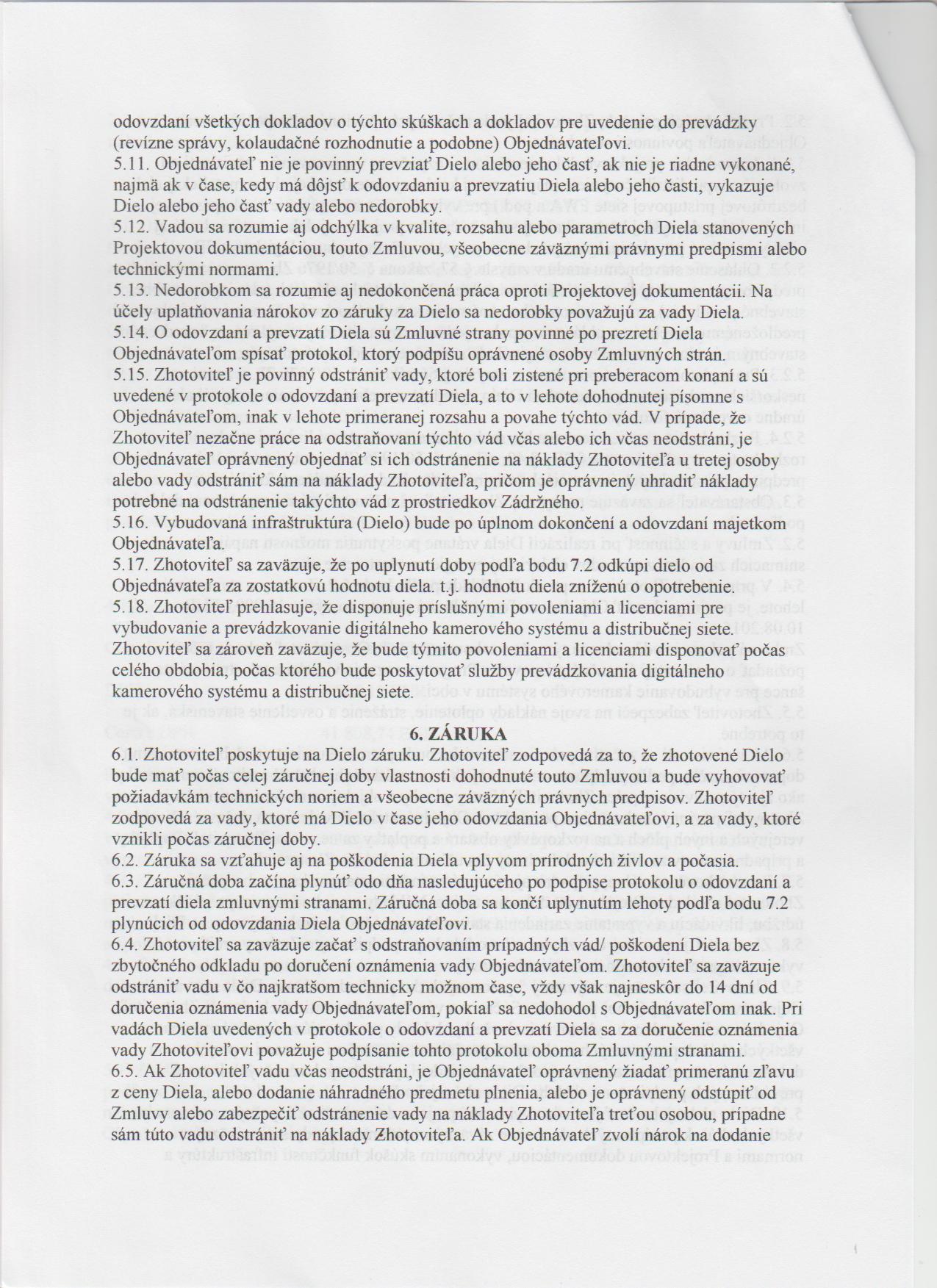 odovzdaní všetkých dokladov o týchto skúškach a dokladov pre uvedenie do prevádzky (revízne správy, kolaudačné rozhodnutie a podobne) Objednávateľovi.
5.11. Objednávateľ nie je povinný prevziať Dielo alebo jeho časť, ak nie je riadne vykonané, najmä ak v čase, kedy má dôjsť k odovzdaniu a prevzatiu Diela alebo jeho časti, vykazuje Dielo alebo jeho časť vady alebo nedorobky.
5.12. Vadou sa rozumie aj odchýlka v kvalite, rozsahu alebo parametroch Diela stanovených Projektovou dokumentáciou, touto Zmluvou, všeobecne záväznými právnymi predpismi alebo technickými normami.
5.13. Nedorobkom sa rozumie aj nedokončená práca oproti Projektovej dokumentácii. Na účely uplatňovania nárokov zo záruky za Dielo sa nedorobky považujú za vady Diela.
5.14. O odovzdaní a prevzatí Diela sú Zmluvné strany povinné po prezretí Diela Objednávateľom spísať protokol, ktorý podpíšu oprávnené osoby Zmluvných strán.
5.15. Zhotoviteľ je povinný odstrániť vady, ktoré boli zistené pri preberacom konaní a sú uvedené v protokole o odovzdaní a prevzatí Diela, a to v lehote dohodnutej písomne s Objednávateľom, inak v lehote primeranej rozsahu a povahe týchto vád. V prípade, že Zhotoviteľ nezačne práce na odstraňovaní týchto vád včas alebo ich včas neodstráni, je Objednávateľ oprávnený objednať si ich odstránenie na náklady Zhotoviteľa u tretej osoby alebo vady odstrániť sám na náklady Zhotoviteľa, pričom je oprávnený uhradiť náklady potrebné na odstránenie takýchto vád z prostriedkov Zádržného.
5.16. Vybudovaná infraštruktúra (Dielo) bude po úplnom dokončení a odovzdaní majetkom Objednávateľa.
5.17. Zhotoviteľ sa zaväzuje, že po uplynutí doby podľa bodu 7.2 odkúpi dielo od Objednávateľa za zostatkovú hodnotu diela. t.j. hodnotu diela zníženú o opotrebenie.
5.18. Zhotoviteľ prehlasuje, že disponuje príslušnými povoleniami a licenciami pre vybudovanie a prevádzkovanie digitálneho kamerového systému a distribučnej siete. Zhotoviteľ sa zároveň zaväzuje, že bude týmito povoleniami a licenciami disponovať počas celého obdobia, počas ktorého bude poskytovať služby prevádzkovania digitálneho kamerového systému a distribučnej siete.

6. ZÁRUKA
6.1. Zhotoviteľ poskytuje na Dielo záruku. Zhotoviteľ zodpovedá za to, že zhotovené Dielo bude mať počas celej záručnej doby vlastnosti dohodnuté touto Zmluvou a bude vyhovovať požiadavkám technických noriem a všeobecne záväzných právnych predpisov. Zhotoviteľ zodpovedá za vady, ktoré má Dielo v čase jeho odovzdania Objednávateľovi, a za vady, ktoré vznikli počas záručnej doby.
6.2. Záruka sa vzťahuje aj na poškodenia Diela vplyvom prírodných živlov a počasia.
6.3. Záručná doba začína plynúť odo dňa nasledujúceho po podpise protokolu o odovzdaní a prevzatí diela zmluvnými stranami. Záručná doba sa končí uplynutím lehoty podľa bodu 7.2 plynúcich od odovzdania Diela Objednávateľovi.
6.4. Zhotoviteľ sa zaväzuje začať s odstraňovaním prípadných vád/ poškodení Diela bez zbytočného odkladu po doručení oznámenia vady Objednávateľom. Zhotoviteľ sa zaväzuje odstrániť vadu v čo najkratšom technicky možnom čase, vždy však najneskôr do 14 dní od doručenia oznámenia vady Objednávateľom, pokiaľ sa nedohodol s Objednávateľom inak. Pri vadách Diela uvedených v protokole o odovzdaní a prevzatí Diela sa za doručenie oznámenia vady Zhotoviteľovi považuje podpísanie tohto protokolu oboma Zmluvnými stranami.
6.5. Ak Zhotoviteľ vadu včas neodstráni, je Objednávateľ oprávnený žiadať primeranú zľavu z ceny Diela, alebo dodanie náhradného predmetu plnenia, alebo je oprávnený odstúpiť od Zmluvy alebo zabezpečiť odstránenie vady na náklady Zhotoviteľa treťou osobou, prípadne sám túto vadu odstrániť na náklady Zhotoviteľa. Ak Objednávateľ zvolí nárok na dodanie